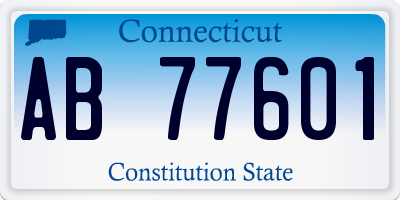 Connecticut

AB 77601

Constitution State